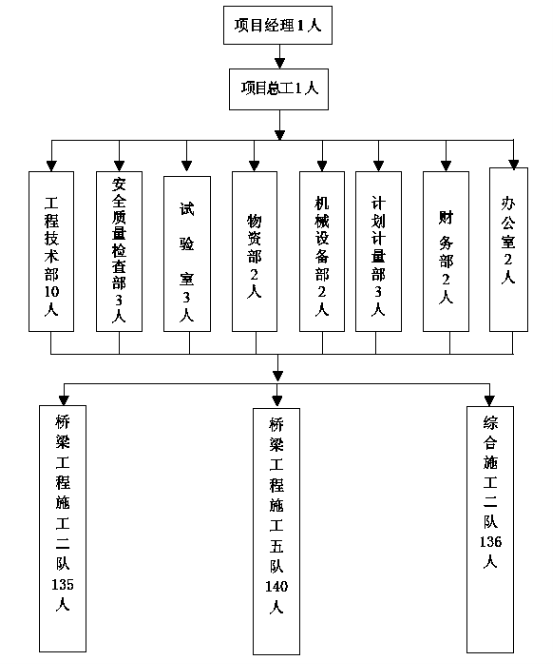 项目经理1人

项目总工1人

工程技术部10人

安全质量检查部3人

试验室3人

物资部2人

机械设备部2人

计划计量部3人

财务部2人

办公室2人

桥梁工程施工二队135人

桥梁工程施工五队140人

综合施工二队136人